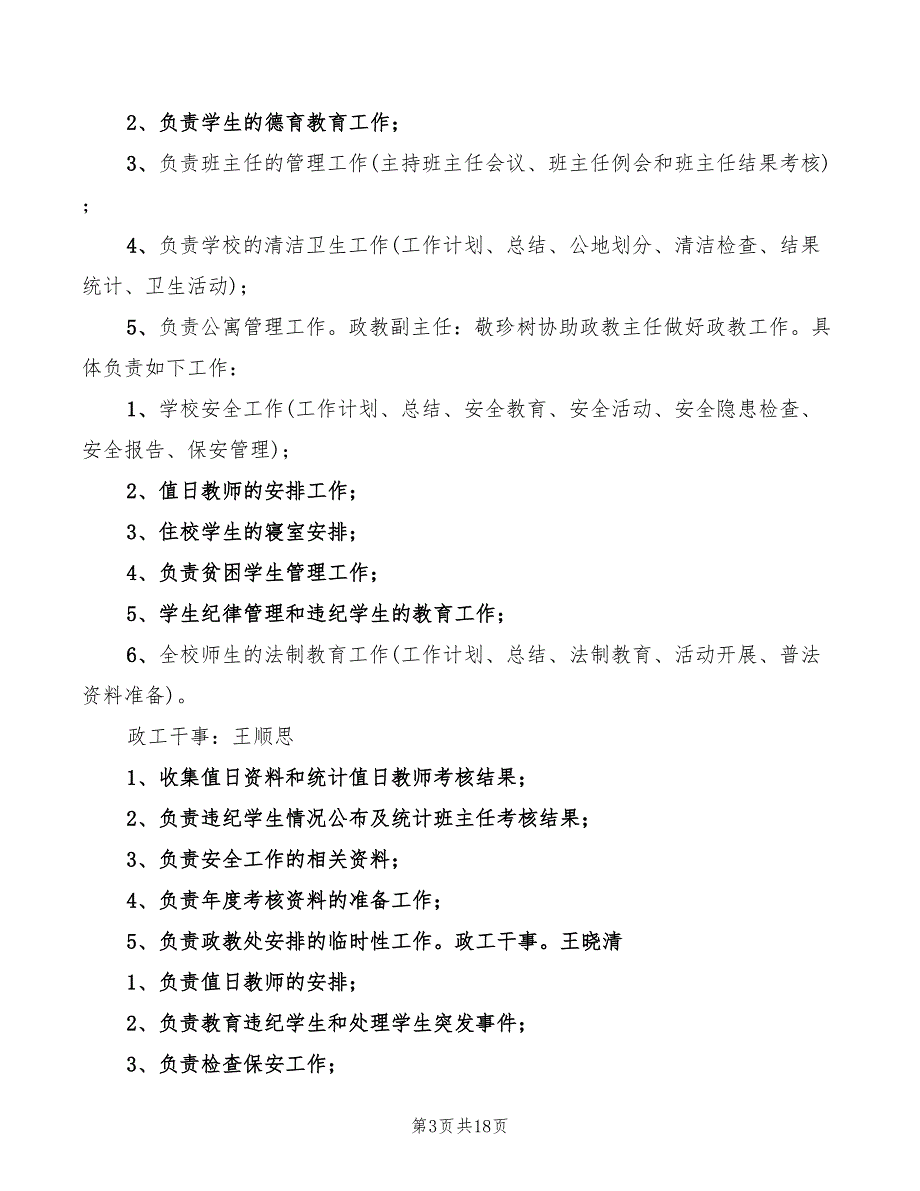 2、负责学生的德育教育工作；

3、负责班主任的管理工作(主持班主任会议、班主任例会和班主任结果考核)；

4、负责学校的清洁卫生工作(工作计划、总结、公地划分、清洁检查、结果统计、卫生活动)；

5、负责公寓管理工作。政教副主任：敬珍树协助政教主任做好政教工作。具体负责如下工作：

1、学校安全工作(工作计划、总结、安全教育、安全活动、安全隐患检查、安全报告、保安管理)；

2、值日教师的安排工作；

3、住校学生的寝室安排；

4、负责贫困学生管理工作；

5、学生纪律管理和违纪学生的教育工作；

6、全校师生的法制教育工作(工作计划、总结、法制教育、活动开展、普法资料准备)。

政工干事：王顺思

1、收集值日资料和统计值日教师考核结果；

2、负责违纪学生情况公布及统计班主任考核结果；

3、负责安全工作的相关资料；

4、负责年度考核资料的准备工作；

5、负责政教处安排的临时性工作。政工干事。王晓清

1、负责值日教师的安排；

2、负责教育违纪学生和处理学生突发事件；

3、负责检查保安工作；

第3页 共18页